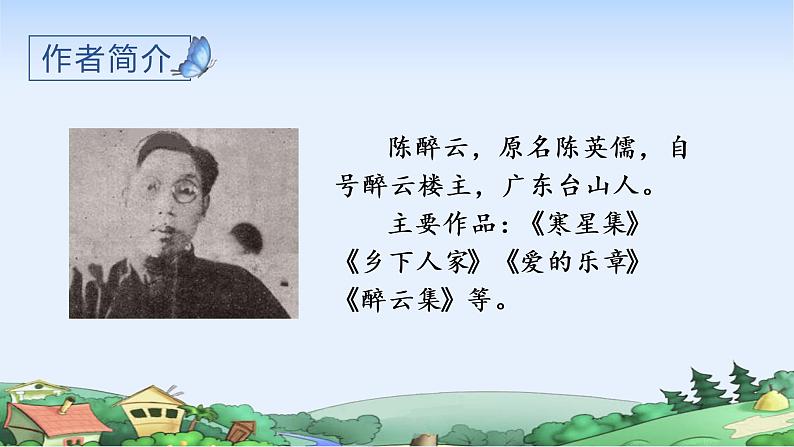 作者简介

陈醉云，原名陈英儒，自号醉云楼主，广东台山人。

主要作品：《寒星集》《乡下人家》《爱的乐章》《醉云集》等。